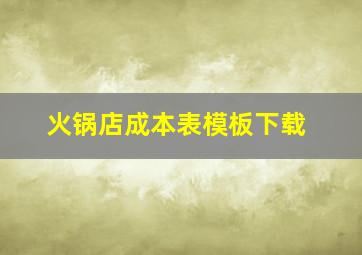 火锅店成本表模板下载